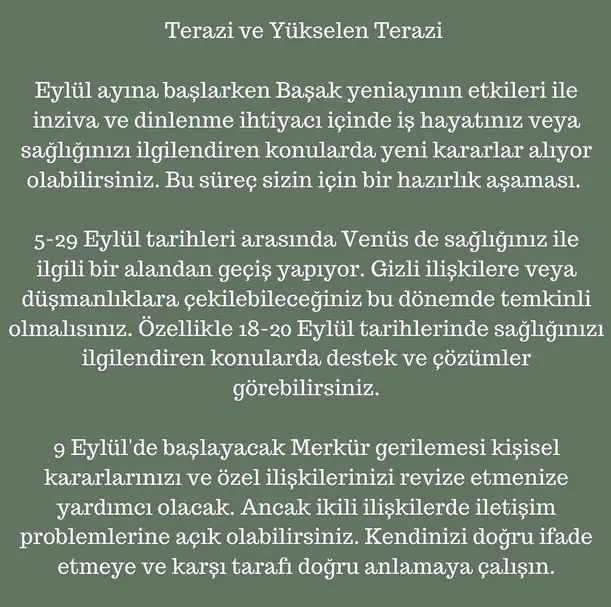 Terazi ve Yükselen Terazi

Eylül ayına başlarken Başak yeniayının etkileri ile inziva ve dinlenme ihtiyacı içinde iş hayatınız veya sağlığınızı ilgilendiren konularda yeni kararlar alıyor olabilirsiniz. Bu süreç sizin için bir hazırlık aşaması.

5-29 Eylül tarihleri arasında Venüs de sağlığınız ile ilgili bir alandan geçiş yapıyor. Gizli ilişkilere veya düşmanlıklara çekilebileceğiniz bu dönemde temkinli olmalısınız. Özellikle 18-20 Eylül tarihlerinde sağlığınızı ilgilendiren konularda destek ve çözümler görebilirsiniz.

9 Eylül'de başlayacak Merkür gerilemesi kişisel kararlarınızı ve özel ilişkilerinizi revize etmenize yardımcı olacak. Ancak ikili ilişkilerde iletişim problemlerine açık olabilirsiniz. Kendinizi doğru ifade etmeye ve karşı tarafı doğru anlamaya çalışın.